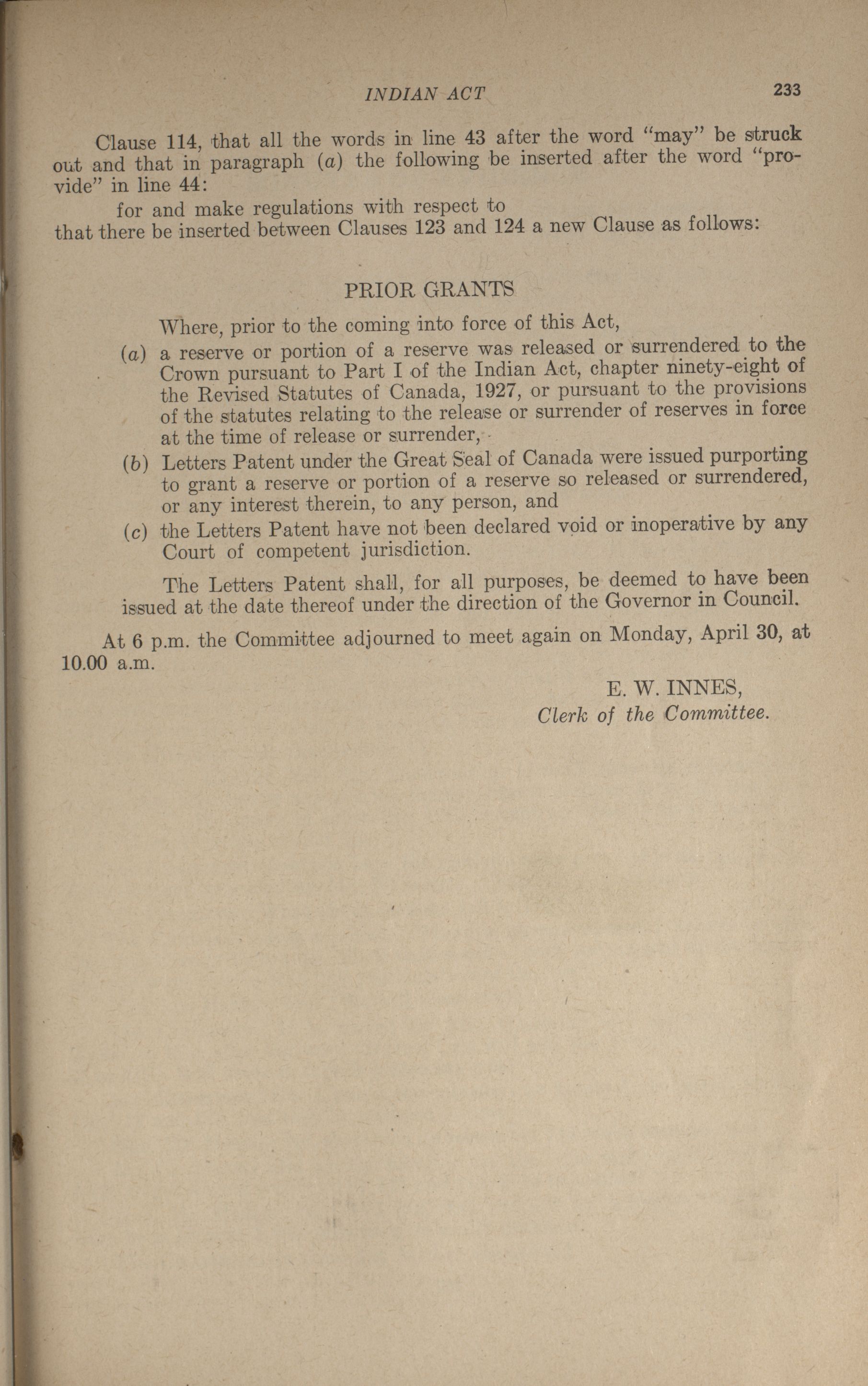 INDIAN ACT 233

Clause 114, that all the words in line 43 after the word "may" be struck out and that in paragraph (a) the following be inserted after the word "provide" in line 44:

for and make regulations with respect to

that there be inserted between Clauses 123 and 124 a new Clause as follows:

PRIOR GRANTS

Where, prior to the coming into force of this Act,

(a) a reserve or portion of a reserve was released or surrendered to the Crown pursuant to Part I of the Indian Act, chapter ninety-eight of the Revised Statutes of Canada, 1927, or pursuant to the provisions of the statutes relating to the release or surrender of reserves in force at the time of release or surrender,

(b) Letters Patent under the Great Seal of Canada were issued purporting to grant a reserve or portion of a reserve so released or surrendered, or any interest therein, to any person, and

(c) the Letters Patent have not been declared void or inoperative by any Court of competent jurisdiction.

The Letters Patent shall, for all purposes, be deemed to have been issued at the date thereof under the direction of the Governor in Council.

At 6 p.m. the Committee adjourned to meet again on Monday, April 30, at 10.00 a.m.

E. W. INNES,
Clerk of the Committee.